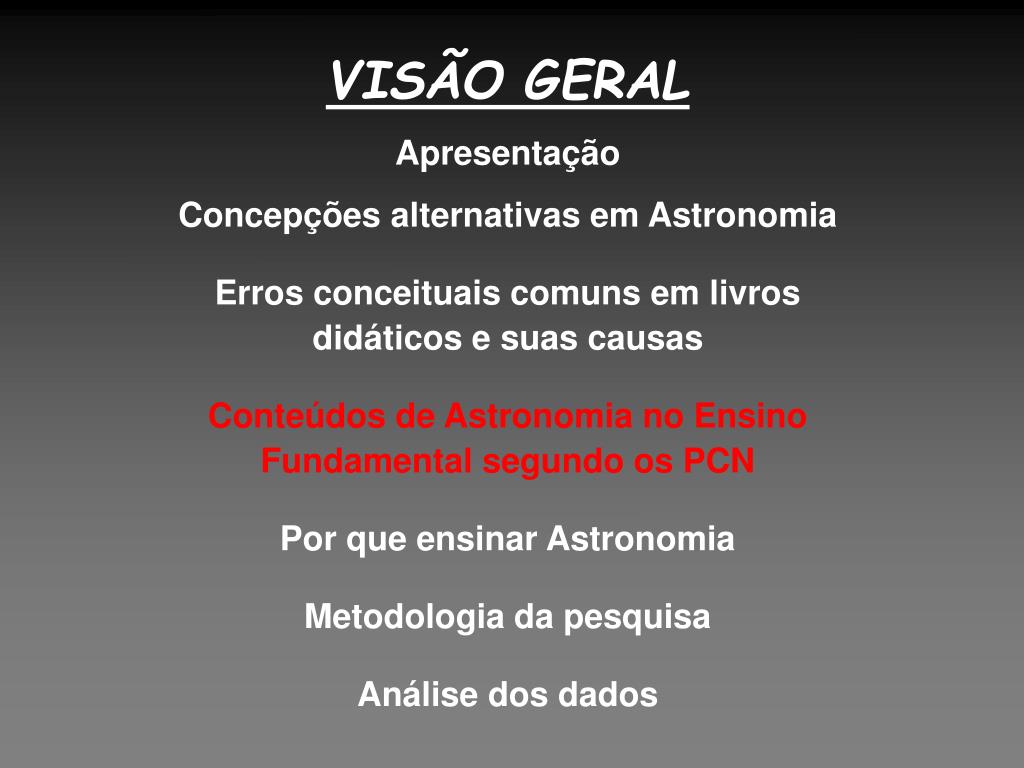 VISÃO GERAL

Apresentação

Concepções alternativas em Astronomia

Erros conceituais comuns em livros didáticos e suas causas

Conteúdos de Astronomia no Ensino Fundamental segundo os PCN

Por que ensinar Astronomia

Metodologia da pesquisa

Análise dos dados